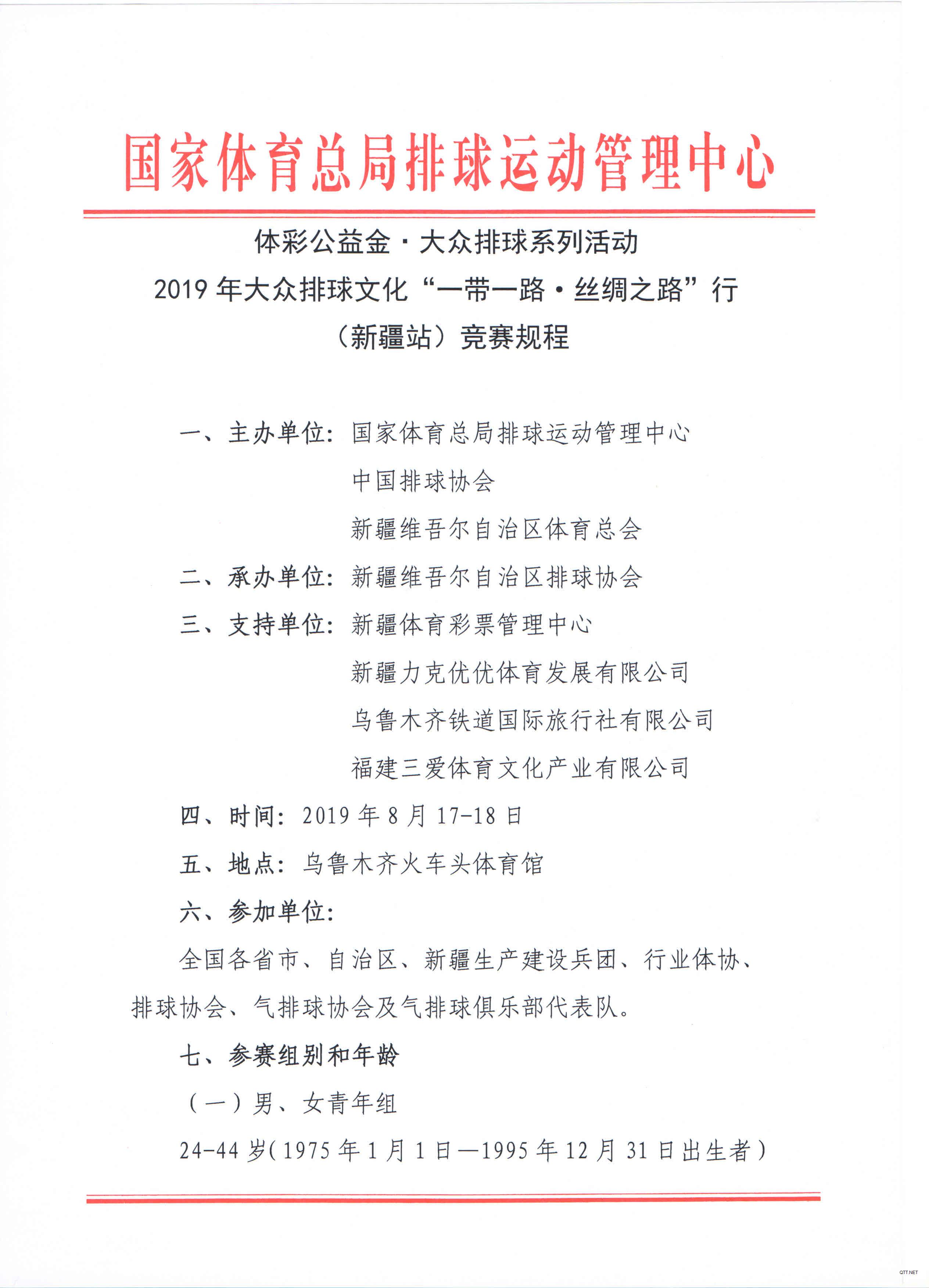 国家体育总局排球运动管理中心

体彩公益金·大众排球系列活动
2019 年大众排球文化“一带一路·丝绸之路”行
（新疆站）竞赛规程

一、主办单位：国家体育总局排球运动管理中心
中国排球协会
新疆维吾尔自治区体育总会

二、承办单位：新疆维吾尔自治区排球协会

三、支持单位：新疆体育彩票管理中心
新疆力克优优体育发展有限公司
乌鲁木齐铁道国际旅行社有限公司
福建三爱体育文化产业有限公司

四、时间：2019 年 8 月 17-18 日

五、地点：乌鲁木齐火车头体育馆

六、参加单位：

全国各省市、自治区、新疆生产建设兵团、行业体协、排球协会、气排球协会及气排球俱乐部代表队。

七、参赛组别和年龄

（一）男、女青年组

24-44 岁（1975 年 1 月 1 日—1995 年 12 月 31 日出生者）

QTT.NET